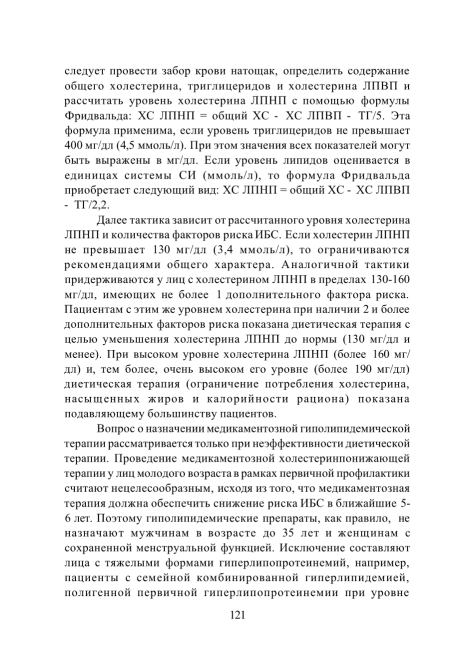 следует провести забор крови натощак, определить содержание общего холестерина, триглицеридов и холестерина ЛПВП и рассчитать уровень холестерина ЛПНП с помощью формулы Фридвальда: ХС ЛПНП = общий ХС - ХС ЛПВП - ТГ/5. Эта формула применима, если уровень триглицеридов не превышает 400 мг/дл (4,5 ммоль/л). При этом значения всех показателей могут быть выражены в мг/дл. Если уровень липидов оценивается в единицах системы СИ (ммоль/л), то формула Фридвальда приобретает следующий вид: ХС ЛПНП = общий ХС - ХС ЛПВП - ТГ/2,2.

Далее тактика зависит от рассчитанного уровня холестерина ЛПНП и количества факторов риска ИБС. Если холестерин ЛПНП не превышает 130 мг/дл (3,4 ммоль/л), то ограничиваются рекомендациями общего характера. Аналогичной тактики придерживаются у лиц с холестерином ЛПНП в пределах 130-160 мг/дл, имеющих не более 1 дополнительного фактора риска. Пациентам с этим же уровнем холестерина при наличии 2 и более дополнительных факторов риска показана диетическая терапия с целью уменьшения холестерина ЛПНП до нормы (130 мг/дл и менее). При высоком уровне холестерина ЛПНП (более 160 мг/дл) и, тем более, очень высоком его уровне (более 190 мг/дл) диетическая терапия (ограничение потребления холестерина, насыщенных жиров и калорийности рациона) показана подавляющему большинству пациентов.

Вопрос о назначении медикаментозной гиполипидемической терапии рассматривается только при неэффективности диетической терапии. Проведение медикаментозной холестеринпонижающей терапии у лиц молодого возраста в рамках первичной профилактики считают нецелесообразным, исходя из того, что медикаментозная терапия должна обеспечить снижение риска ИБС в ближайшие 5-6 лет. Поэтому гиполипидемические препараты, как правило, не назначают мужчинам в возрасте до 35 лет и женщинам с сохраненной менструальной функцией. Исключение составляют лица с тяжелыми формами гиперлипопротеинемий, например, пациенты с семейной комбинированной гиперлипидемией, полигенной первичной гиперлипопротеинемии при уровне

121